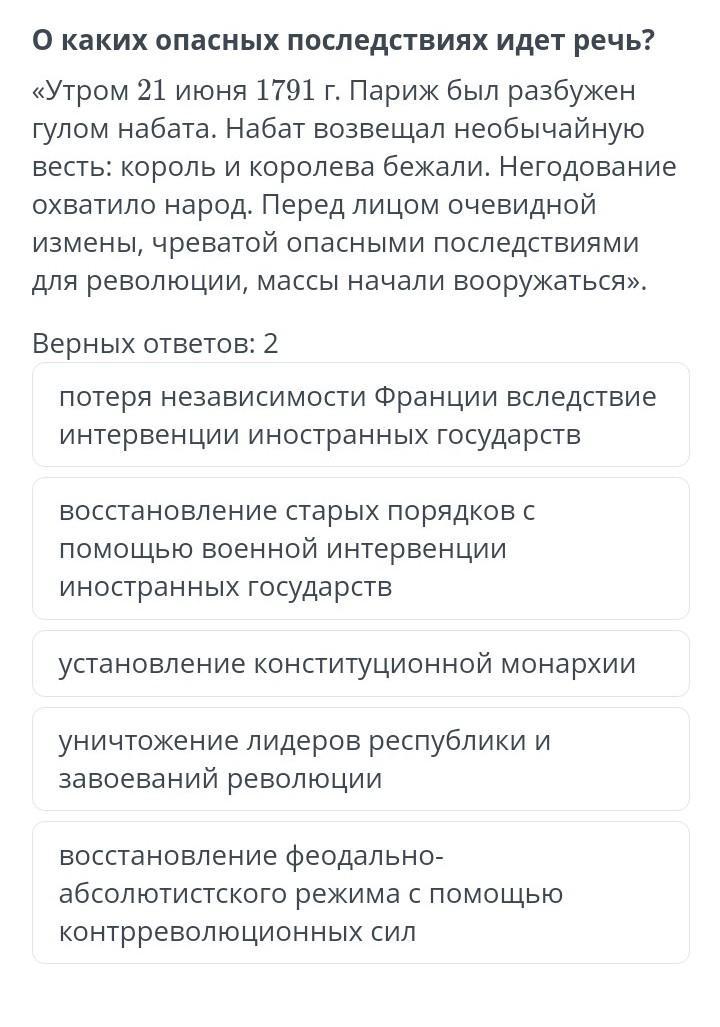 О каких опасных последствиях идет речь?

«Утром 21 июня 1791 г. Париж был разбужен гулом набата. Набат возвещал необычайную весть: король и королева бежали. Негодование охватило народ. Перед лицом очевидной измены, чреватой опасными последствиями для революции, массы начали вооружаться».

Верных ответов: 2

потеря независимости Франции вследствие интервенции иностранных государств

восстановление старых порядков с помощью военной интервенции иностранных государств

установление конституционной монархии

уничтожение лидеров республики и завоеваний революции

восстановление феодально-абсолютистского режима с помощью контрреволюционных сил